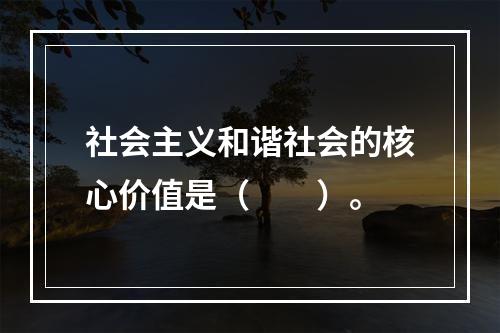 社会主义和谐社会的核心价值是（　　）。